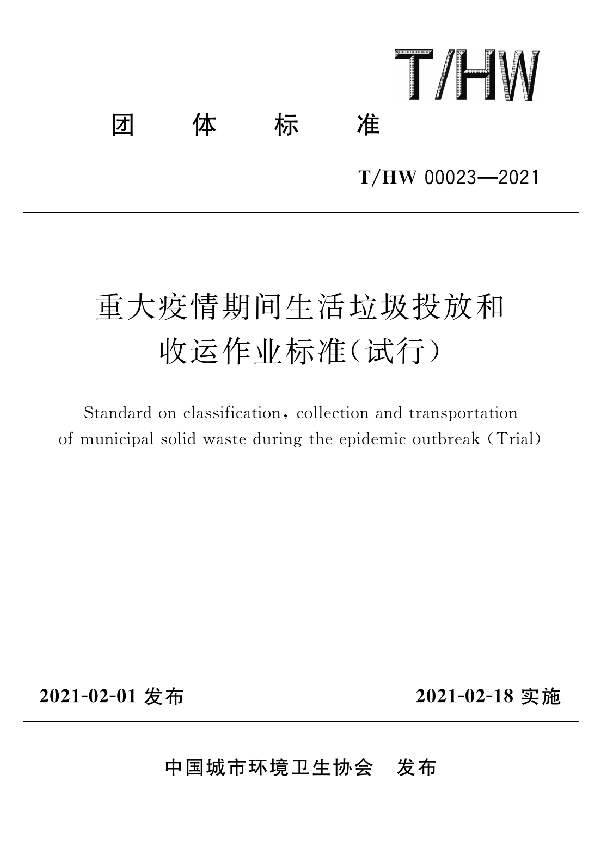 T/HW

团 体 标 准

T/HW 00023—2021

重大疫情期间生活垃圾投放和收运作业标准(试行)

Standard on classification, collection and transportation of municipal solid waste during the epidemic outbreak (Trial)

2021-02-01 发布

2021-02-18 实施

中国城市环境卫生协会 发布